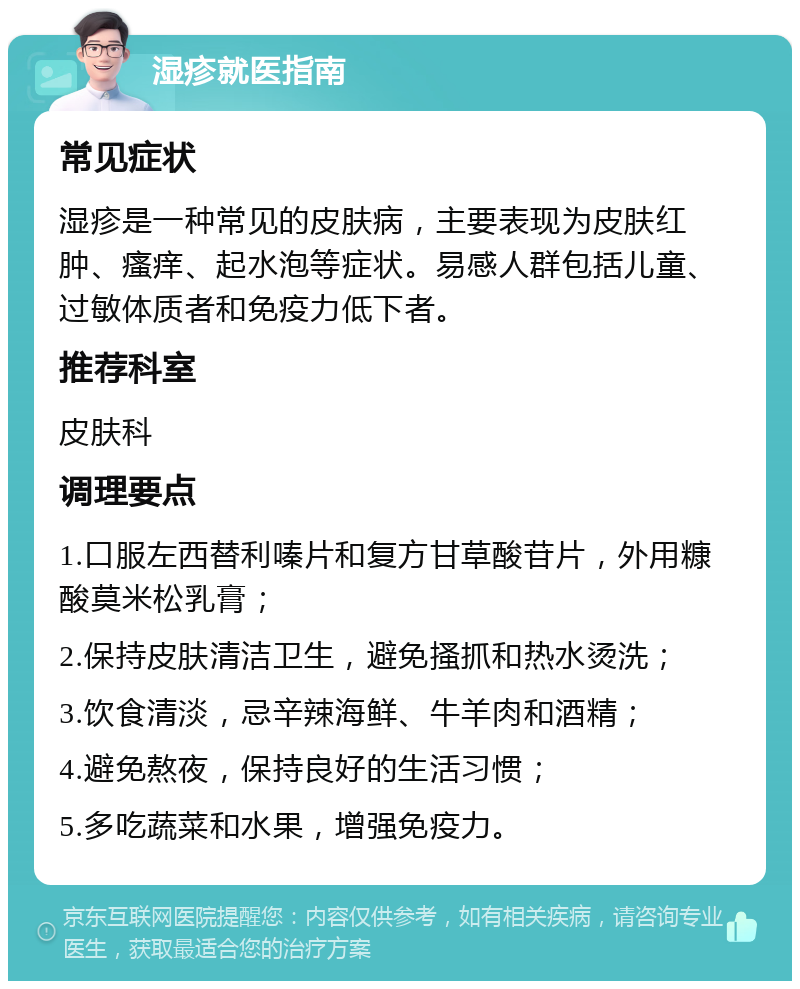 湿疹就医指南

常见症状

湿疹是一种常见的皮肤病，主要表现为皮肤红肿、瘙痒、起水泡等症状。易感人群包括儿童、过敏体质者和免疫力低下者。

推荐科室

皮肤科

调理要点

1.口服左西替利嗪片和复方甘草酸苷片，外用糠酸莫米松乳膏；

2.保持皮肤清洁卫生，避免搔抓和热水烫洗；

3.饮食清淡，忌辛辣海鲜、牛羊肉和酒精；

4.避免熬夜，保持良好的生活习惯；

5.多吃蔬菜和水果，增强免疫力。

京东互联网医院提醒您：内容仅供参考，如有相关疾病，请咨询专业医生，获取最适合您的治疗方案